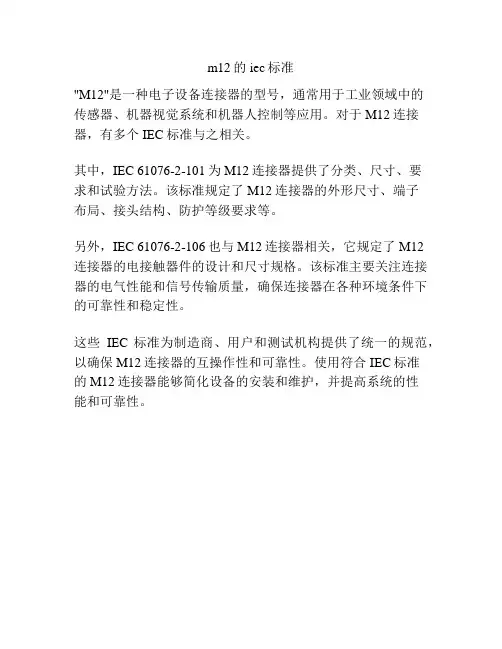 m12 的 iec 标准

"M12"是一种电子设备连接器的型号，通常用于工业领域中的传感器、机器视觉系统和机器人控制等应用。对于 M12 连接器，有多个 IEC 标准与之相关。

其中，IEC 61076-2-101 为 M12 连接器提供了分类、尺寸、要求和试验方法。该标准规定了 M12 连接器的外形尺寸、端子布局、接头结构、防护等级要求等。

另外，IEC 61076-2-106 也与 M12 连接器相关，它规定了 M12 连接器的电接触器件的设计和尺寸规格。该标准主要关注连接器的电气性能和信号传输质量，确保连接器在各种环境条件下的可靠性和稳定性。

这些 IEC 标准为制造商、用户和测试机构提供了统一的规范，以确保 M12 连接器的互操作性和可靠性。使用符合 IEC 标准的 M12 连接器能够简化设备的安装和维护，并提高系统的性能和可靠性。